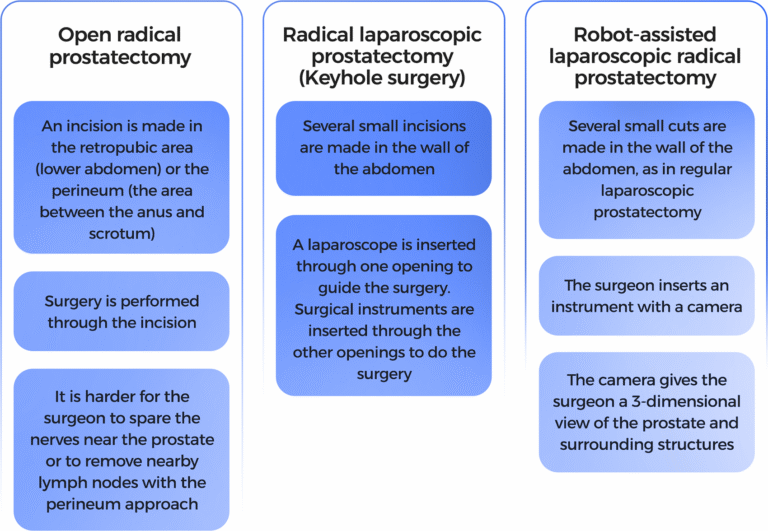 Open radical prostatectomy

An incision is made in the retropubic area (lower abdomen) or the perineum (the area between the anus and scrotum)

Surgery is performed through the incision

It is harder for the surgeon to spare the nerves near the prostate or to remove nearby lymph nodes with the perineum approach

Radical laparoscopic prostatectomy (Keyhole surgery)

Several small incisions are made in the wall of the abdomen

A laparoscope is inserted through one opening to guide the surgery. Surgical instruments are inserted through the other openings to do the surgery

Robot-assisted laparoscopic radical prostatectomy

Several small cuts are made in the wall of the abdomen, as in regular laparoscopic prostatectomy

The surgeon inserts an instrument with a camera

The camera gives the surgeon a 3-dimensional view of the prostate and surrounding structures